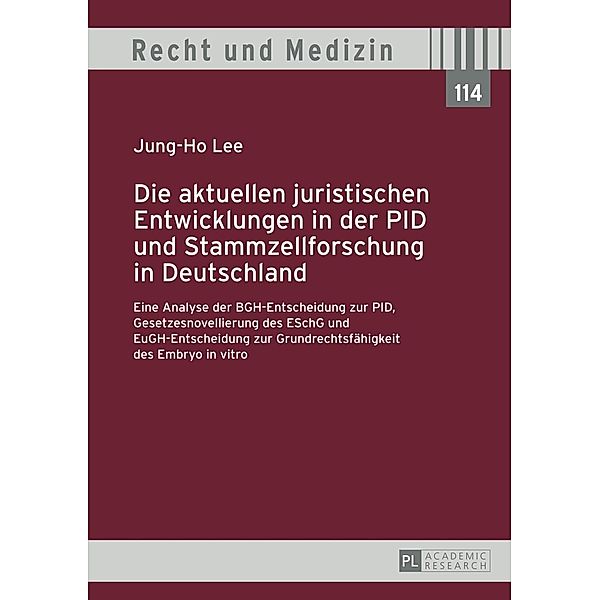 Recht und Medizin

114

Jung-Ho Lee

Die aktuellen juristischen Entwicklungen in der PID und Stammzellforschung in Deutschland

Eine Analyse der BGH-Entscheidung zur PID, Gesetzesnovellierung des ESchG und EuGH-Entscheidung zur Grundrechtsfähigkeit des Embryo in vitro

PL ACADEMIC RESEARCH